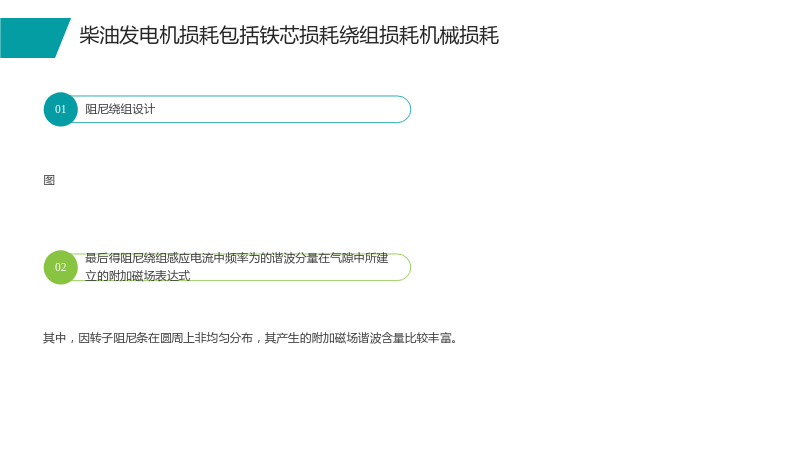 柴油发电机损耗包括铁芯损耗绕组损耗机械损耗

01

阻尼绕组设计

图

02

最后得阻尼绕组感应电流中频率为的谐波分量在气隙中所建立的附加磁场表达式

其中，因转子阻尼条在圆周上非均匀分布，其产生的附加磁场谐波含量比较丰富。